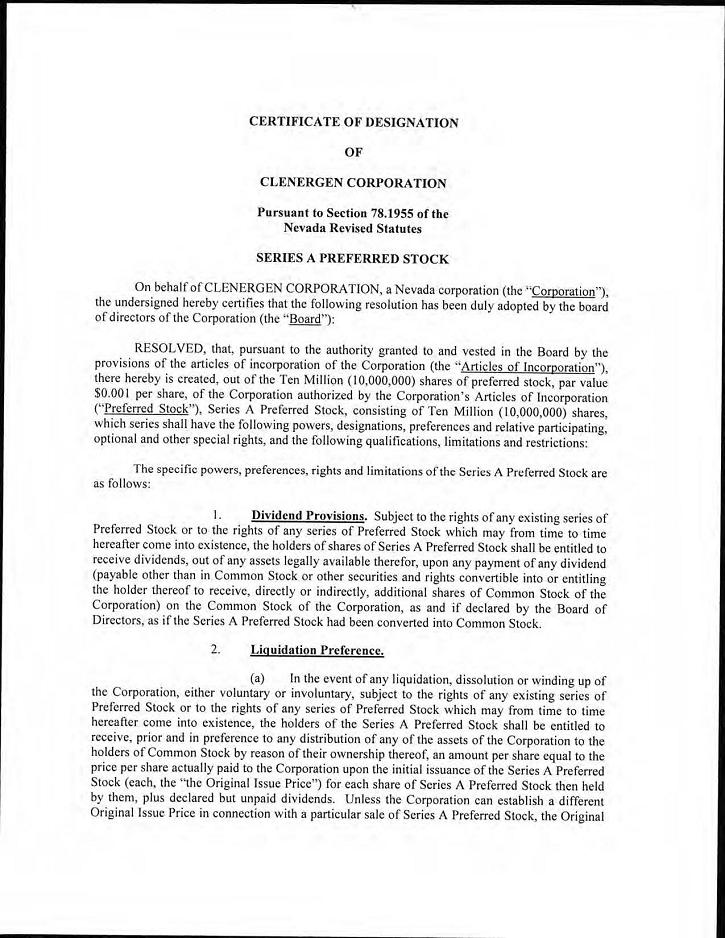 CERTIFICATE OF DESIGNATION

OF

CLENERGEN CORPORATION

Pursuant to Section 78.1955 of the Nevada Revised Statutes

SERIES A PREFERRED STOCK

On behalf of CLENERGEN CORPORATION, a Nevada corporation (the "Corporation"), the undersigned hereby certifies that the following resolution has been duly adopted by the board of directors of the Corporation (the "Board"):

RESOLVED, that, pursuant to the authority granted to and vested in the Board by the provisions of the articles of incorporation of the Corporation (the "Articles of Incorporation"), there hereby is created, out of the Ten Million (10,000,000) shares of preferred stock, par value $0.001 per share, of the Corporation authorized by the Corporation's Articles of Incorporation ("Preferred Stock"), Series A Preferred Stock, consisting of Ten Million (10,000,000) shares, which series shall have the following powers, designations, preferences and relative participating, optional and other special rights, and the following qualifications, limitations and restrictions:

The specific powers, preferences, rights and limitations of the Series A Preferred Stock are as follows:

1. Dividend Provisions. Subject to the rights of any existing series of Preferred Stock or to the rights of any series of Preferred Stock which may from time to time hereafter come into existence, the holders of shares of Series A Preferred Stock shall be entitled to receive dividends, out of any assets legally available therefor, upon any payment of any dividend (payable other than in Common Stock or other securities and rights convertible into or entitling the holder thereof to receive, directly or indirectly, additional shares of Common Stock of the Corporation) on the Common Stock of the Corporation, as and if declared by the Board of Directors, as if the Series A Preferred Stock had been converted into Common Stock.

2. Liquidation Preference.

(a) In the event of any liquidation, dissolution or winding up of the Corporation, either voluntary or involuntary, subject to the rights of any existing series of Preferred Stock or to the rights of any series of Preferred Stock which may from time to time hereafter come into existence, the holders of the Series A Preferred Stock shall be entitled to receive, prior and in preference to any distribution of any of the assets of the Corporation to the holders of Common Stock by reason of their ownership thereof, an amount per share equal to the price per share actually paid to the Corporation upon the initial issuance of the Series A Preferred Stock (each, the "the Original Issue Price") for each share of Series A Preferred Stock then held by them, plus declared but unpaid dividends. Unless the Corporation can establish a different Original Issue Price in connection with a particular sale of Series A Preferred Stock, the Original